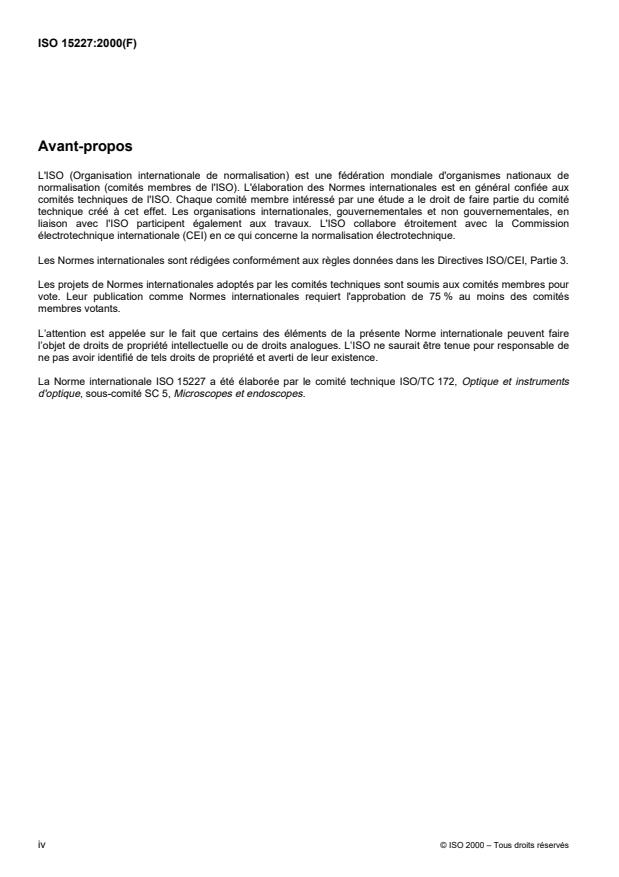 ISO 15227:2000(F)

Avant-propos

L'ISO (Organisation internationale de normalisation) est une fédération mondiale d'organismes nationaux de normalisation (comités membres de l'ISO). L'élaboration des Normes internationales est en général confiée aux comités techniques de l'ISO. Chaque comité membre intéressé par une étude a le droit de faire partie du comité technique créé à cet effet. Les organisations internationales, gouvernementales et non gouvernementales, en liaison avec l'ISO participent également aux travaux. L'ISO collabore étroitement avec la Commission électrotechnique internationale (CEI) en ce qui concerne la normalisation électrotechnique.

Les Normes internationales sont rédigées conformément aux règles données dans les Directives ISO/CEI, Partie 3.

Les projets de Normes internationales adoptés par les comités techniques sont soumis aux comités membres pour vote. Leur publication comme Normes internationales requiert l'approbation de 75 % au moins des comités membres votants.

L'attention est appelée sur le fait que certains des éléments de la présente Norme internationale peuvent faire l'objet de droits de propriété intellectuelle ou de droits analogues. L'ISO ne saurait être tenue pour responsable de ne pas avoir identifié de tels droits de propriété et averti de leur existence.

La Norme internationale ISO 15227 a été élaborée par le comité technique ISO/TC 172, Optique et instruments d'optique, sous-comité SC 5, Microscopes et endoscopes.

iv

© ISO 2000 – Tous droits réservés